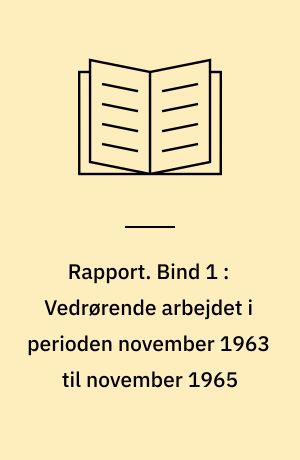 Rapport. Bind 1 : Vedrørende arbejdet i perioden november 1963 til november 1965